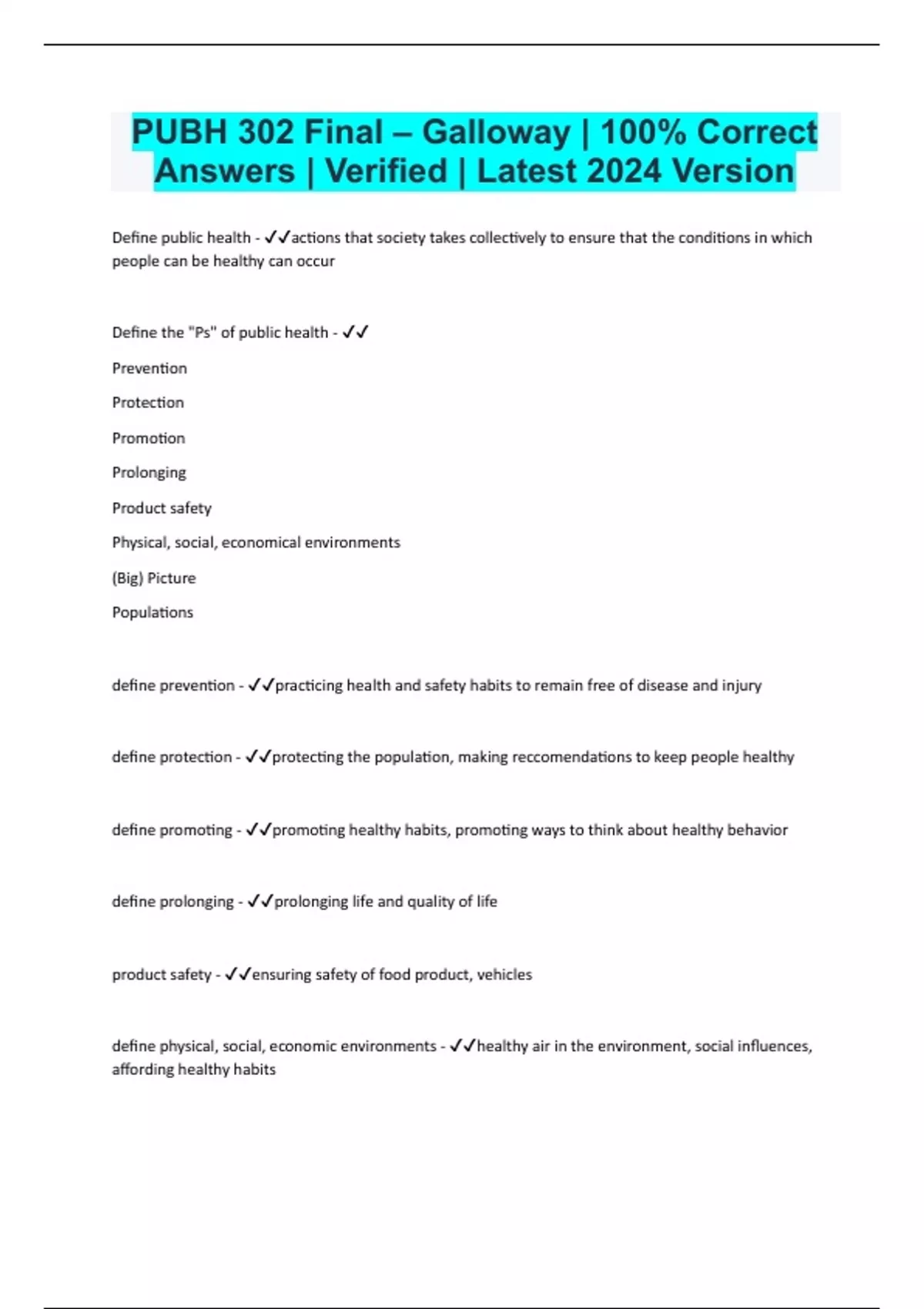 PUBH 302 Final – Galloway | 100% Correct Answers | Verified | Latest 2024 Version

Define public health - ✓✓actions that society takes collectively to ensure that the conditions in which people can be healthy can occur

Define the "Ps" of public health - ✓✓

Prevention

Protection

Promotion

Prolonging

Product safety

Physical, social, economical environments

(Big) Picture

Populations

define prevention - ✓✓practicing health and safety habits to remain free of disease and injury

define protection - ✓✓protecting the population, making reccomendations to keep people healthy

define promoting - ✓✓promoting healthy habits, promoting ways to think about healthy behavior

define prolonging - ✓✓prolonging life and quality of life

product safety - ✓✓ensuring safety of food product, vehicles

define physical, social, economic environments - ✓✓healthy air in the environment, social influences, affording healthy habits